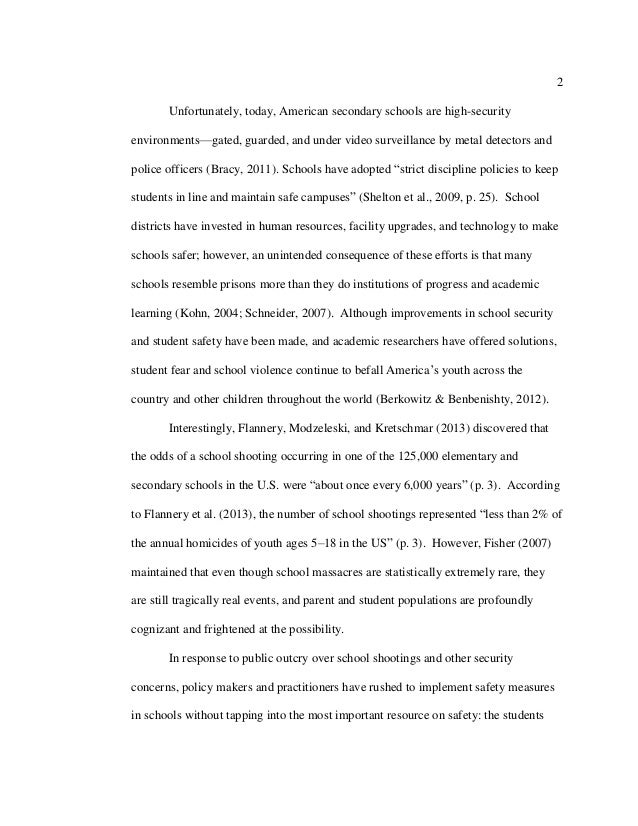 2

Unfortunately, today, American secondary schools are high-security environments—gated, guarded, and under video surveillance by metal detectors and police officers (Bracy, 2011). Schools have adopted “strict discipline policies to keep students in line and maintain safe campuses” (Shelton et al., 2009, p. 25). School districts have invested in human resources, facility upgrades, and technology to make schools safer; however, an unintended consequence of these efforts is that many schools resemble prisons more than they do institutions of progress and academic learning (Kohn, 2004; Schneider, 2007). Although improvements in school security and student safety have been made, and academic researchers have offered solutions, student fear and school violence continue to befall America’s youth across the country and other children throughout the world (Berkowitz & Benbenishty, 2012).

Interestingly, Flannery, Modzeleski, and Kretschmar (2013) discovered that the odds of a school shooting occurring in one of the 125,000 elementary and secondary schools in the U.S. were “about once every 6,000 years” (p. 3). According to Flannery et al. (2013), the number of school shootings represented “less than 2% of the annual homicides of youth ages 5–18 in the US” (p. 3). However, Fisher (2007) maintained that even though school massacres are statistically extremely rare, they are still tragically real events, and parent and student populations are profoundly cognizant and frightened at the possibility.

In response to public outcry over school shootings and other security concerns, policy makers and practitioners have rushed to implement safety measures in schools without tapping into the most important resource on safety: the students